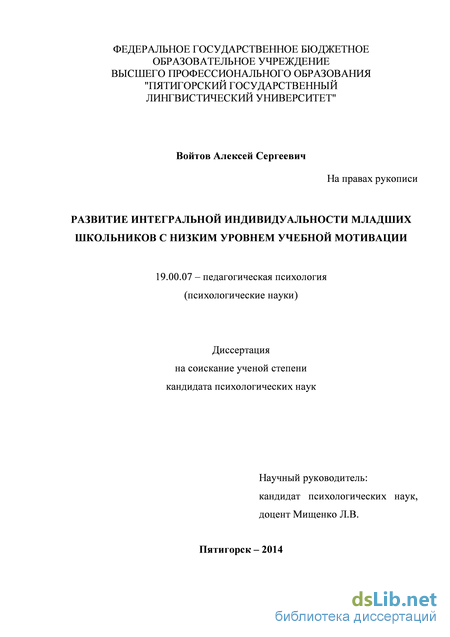 ФЕДЕРАЛЬНОЕ ГОСУДАРСТВЕННОЕ БЮДЖЕТНОЕ ОБРАЗОВАТЕЛЬНОЕ УЧРЕЖДЕНИЕ ВЫСШЕГО ПРОФЕССИОНАЛЬНОГО ОБРАЗОВАНИЯ "ПЯТИГОРСКИЙ ГОСУДАРСТВЕННЫЙ ЛИНГВИСТИЧЕСКИЙ УНИВЕРСИТЕТ"

Войтов Алексей Сергеевич

На правах рукописи

РАЗВИТИЕ ИНТЕГРАЛЬНОЙ ИНДИВИДУАЛЬНОСТИ МЛАДШИХ ШКОЛЬНИКОВ С НИЗКИМ УРОВНЕМ УЧЕБНОЙ МОТИВАЦИИ

19.00.07 – педагогическая психология
(психологические науки)

Диссертация
на соискание ученой степени
кандидата психологических наук

Научный руководитель:
кандидат психологических наук,
доцент Мищенко Л.В.

Пятигорск – 2014

dsLib.net
библиотека диссертаций